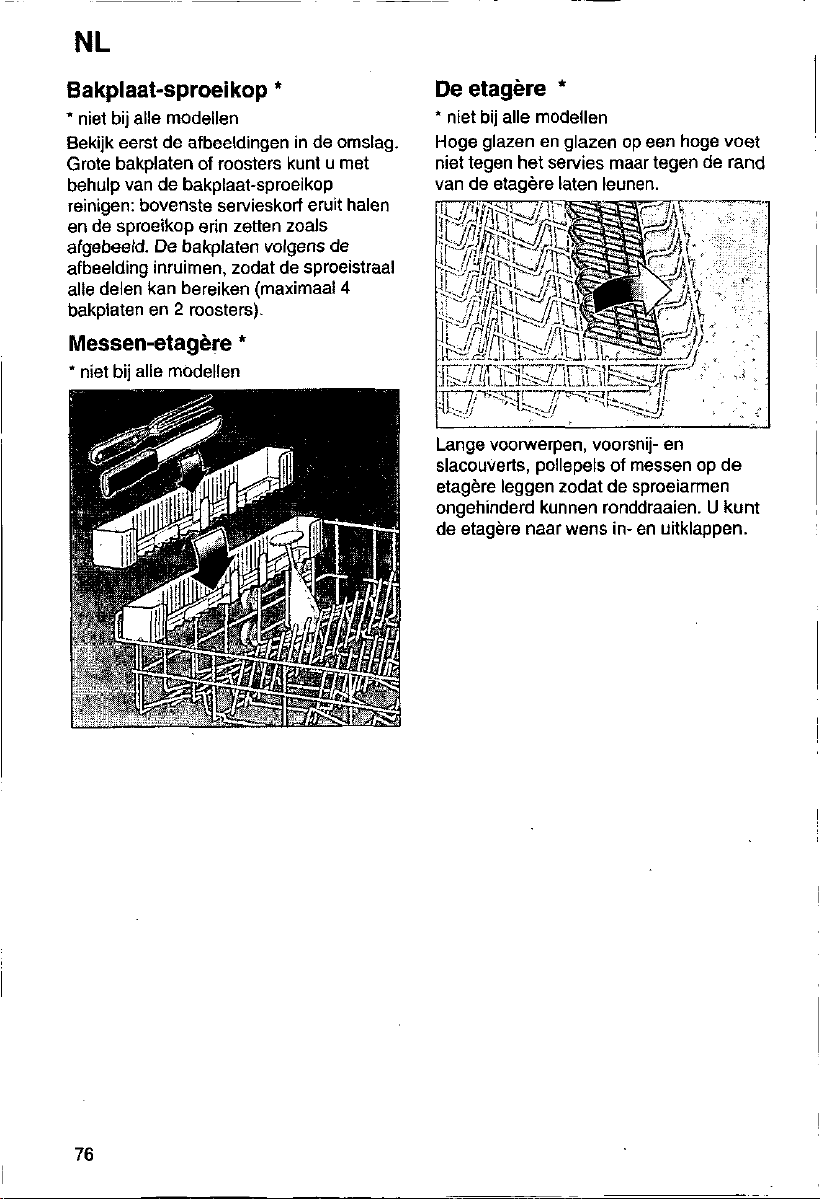 NL

Bakplaat-sproeikop *

* niet bij alle modellen

Bekijk eerst de afbeeldingen in de omslag. Grote bakplaten of roosters kunt u met behulp van de bakplaat-sproeikop reinigen: bovenste servieskorf eruit halen en de sproeikop erin zetten zoals afgebeeld. De bakplaten volgens de afbeelding inruimen, zodat de sproeistraal alle delen kan bereiken (maximaal 4 bakplaten en 2 roosters).

Messen-etagère *

* niet bij alle modellen

De etagère *

* niet bij alle modellen

Hoge glazen en glazen op een hoge voet niet tegen het servies maar tegen de rand van de etagère laten leunen.

Lange voorwerpen, voorsnij- en slacouverts, pollepels of messen op de etagère leggen zodat de sproeiarmen ongehinderd kunnen ronddraaien. U kunt de etagère naar wens in- en uitklappen.

76